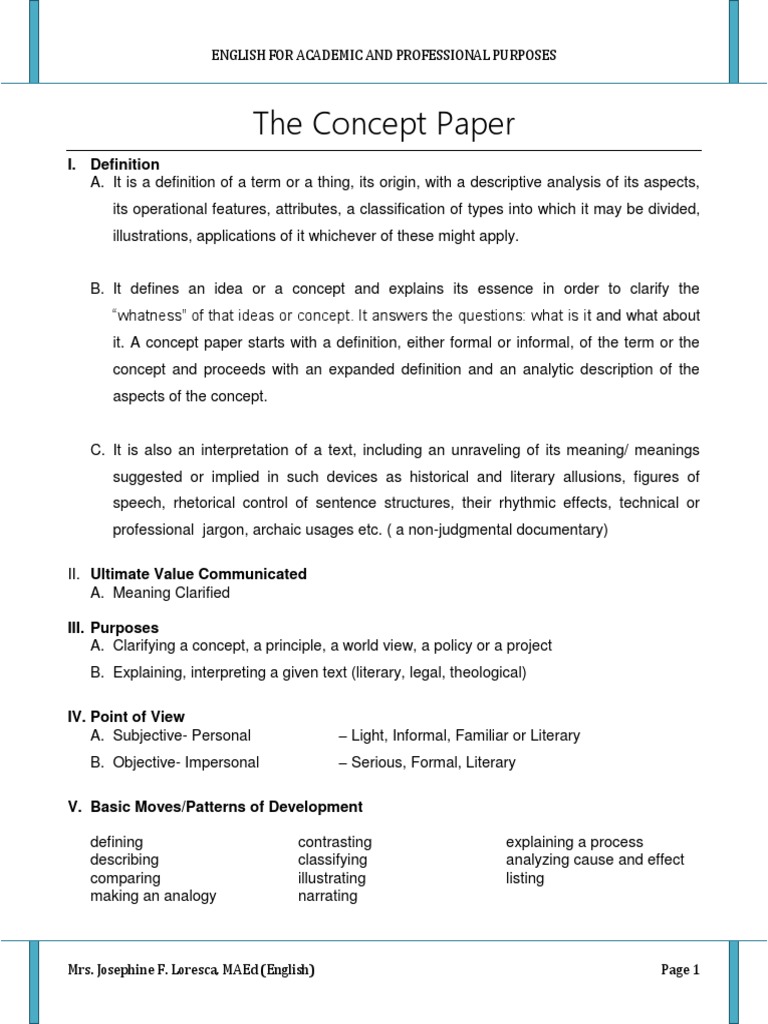 ENGLISH FOR ACADEMIC AND PROFESSIONAL PURPOSES

The Concept Paper

I. Definition
A. It is a definition of a term or a thing, its origin, with a descriptive analysis of its aspects, its operational features, attributes, a classification of types into which it may be divided, illustrations, applications of it whichever of these might apply.

B. It defines an idea or a concept and explains its essence in order to clarify the "whatness" of that ideas or concept. It answers the questions: what is it and what about it. A concept paper starts with a definition, either formal or informal, of the term or the concept and proceeds with an expanded definition and an analytic description of the aspects of the concept.

C. It is also an interpretation of a text, including an unraveling of its meaning/ meanings suggested or implied in such devices as historical and literary allusions, figures of speech, rhetorical control of sentence structures, their rhythmic effects, technical or professional jargon, archaic usages etc. ( a non-judgmental documentary)

II. Ultimate Value Communicated
A. Meaning Clarified

III. Purposes
A. Clarifying a concept, a principle, a world view, a policy or a project
B. Explaining, interpreting a given text (literary, legal, theological)

IV. Point of View
A. Subjective- Personal – Light, Informal, Familiar or Literary
B. Objective- Impersonal – Serious, Formal, Literary

V. Basic Moves/Patterns of Development

defining
describing
comparing
making an analogy

contrasting
classifying
illustrating
narrating

explaining a process
analyzing cause and effect
listing

Mrs. Josephine F. Loresca, MAEd (English)

Page 1